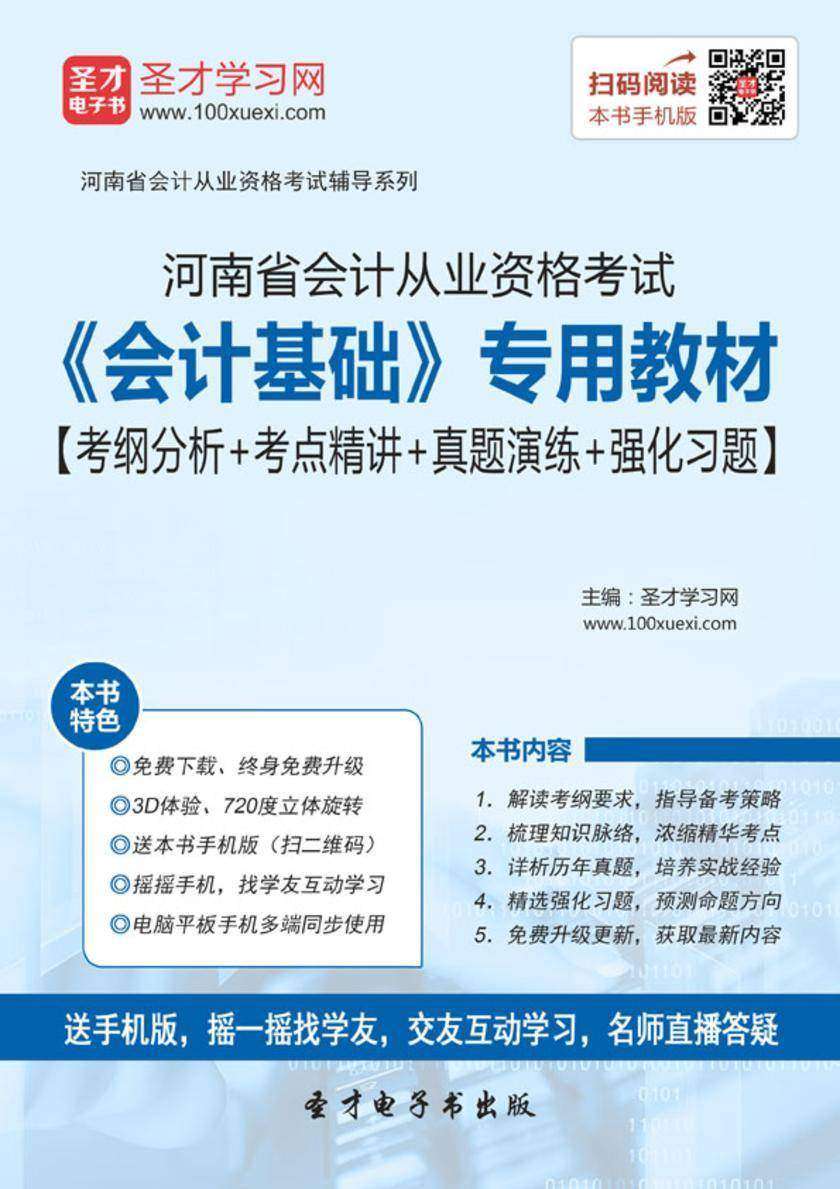 圣才电子书
圣才学习网
www.100xuexi.com

扫码阅读
本书手机版

河南省会计从业资格考试辅导系列

河南省会计从业资格考试
《会计基础》专用教材
【考纲分析+考点精讲+真题演练+强化习题】

主编：圣才学习网
www.100xuexi.com

本书特色
◎免费下载、终身免费升级
◎3D体验、720度立体旋转
◎送本书手机版（扫二维码）
◎摇摇手机，找学友互动学习
◎电脑平板手机多端同步使用

本书内容
1. 解读考纲要求，指导备考策略
2. 梳理知识脉络，浓缩精华考点
3. 详析历年真题，培养实战经验
4. 精选强化习题，预测命题方向
5. 免费升级更新，获取最新内容

送手机版，摇一摇找学友，交友互动学习，名师直播答疑

圣才电子书出版